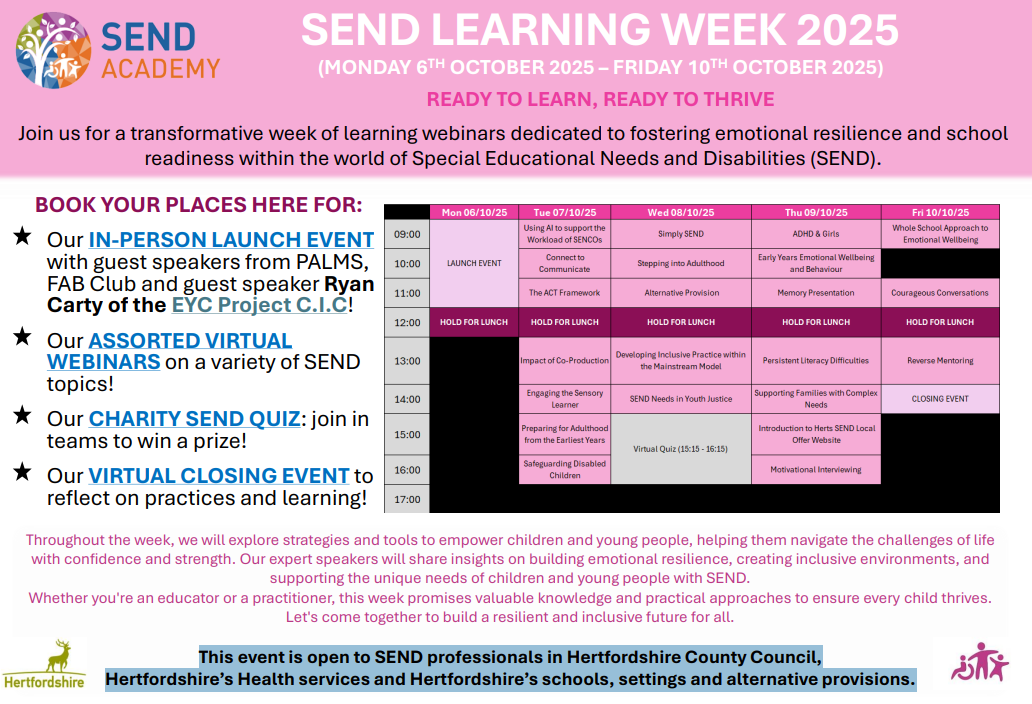 SEND ACADEMY

SEND LEARNING WEEK 2025
(MONDAY 6$^{TH}$ OCTOBER 2025 – FRIDAY 10$^{TH}$ OCTOBER 2025)

READY TO LEARN, READY TO THRIVE

Join us for a transformative week of learning webinars dedicated to fostering emotional resilience and school readiness within the world of Special Educational Needs and Disabilities (SEND).

BOOK YOUR PLACES HERE FOR:

★ Our IN-PERSON LAUNCH EVENT with guest speakers from PALMS, FAB Club and guest speaker Ryan Carty of the EYC Project C.I.C!

★ Our ASSORTED VIRTUAL WEBINARS on a variety of SEND topics!

★ Our CHARITY SEND QUIZ: join in teams to win a prize!

★ Our VIRTUAL CLOSING EVENT to reflect on practices and learning!

| | Mon 06/10/25 | Tue 07/10/25 | Wed 08/10/25 | Thu 09/10/25 | Fri 10/10/25 |
|---|---|---|---|---|---|
| 09:00 | LAUNCH EVENT | Using AI to support the Workload of SENCOs | Simply SEND | ADHD & Girls | Whole School Approach to Emotional Wellbeing |
| 10:00 | | Connect to Communicate | Stepping into Adulthood | Early Years Emotional Wellbeing and Behaviour | |
| 11:00 | | The ACT Framework | Alternative Provision | Memory Presentation | Courageous Conversations |
| 12:00 | HOLD FOR LUNCH | HOLD FOR LUNCH | HOLD FOR LUNCH | HOLD FOR LUNCH | HOLD FOR LUNCH |
| 13:00 | | Impact of Co-Production | Developing Inclusive Practice within the Mainstream Model | Persistent Literacy Difficulties | Reverse Mentoring |
| 14:00 | | Engaging the Sensory Learner | SEND Needs in Youth Justice | Supporting Families with Complex Needs | CLOSING EVENT |
| 15:00 | | Preparing for Adulthood from the Earliest Years | Virtual Quiz (15:15 - 16:15) | Introduction to Herts SEND Local Offer Website | |
| 16:00 | | Safeguarding Disabled Children | | Motivational Interviewing | |
| 17:00 | | | | | |

Throughout the week, we will explore strategies and tools to empower children and young people, helping them navigate the challenges of life with confidence and strength. Our expert speakers will share insights on building emotional resilience, creating inclusive environments, and supporting the unique needs of children and young people with SEND.
Whether you're an educator or a practitioner, this week promises valuable knowledge and practical approaches to ensure every child thrives. Let's come together to build a resilient and inclusive future for all.

Hertfordshire

This event is open to SEND professionals in Hertfordshire County Council, Hertfordshire's Health services and Hertfordshire's schools, settings and alternative provisions.